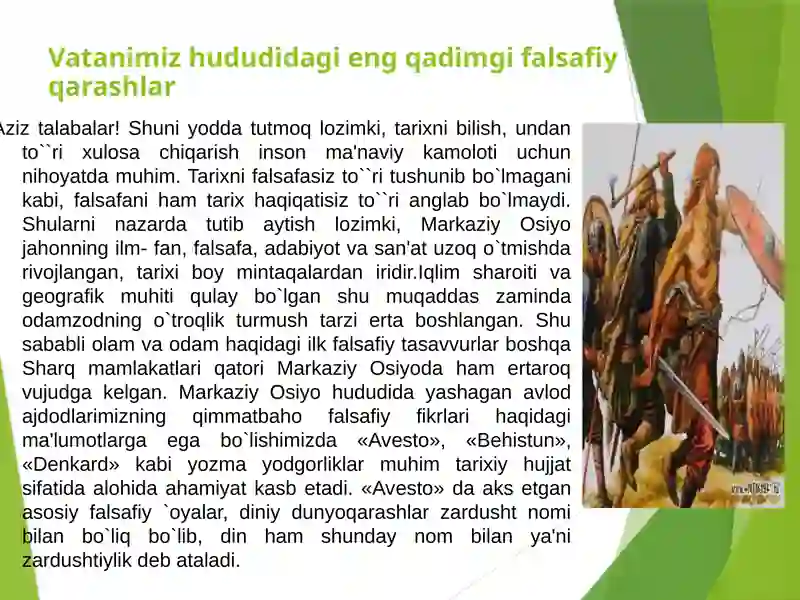 Vatanimiz hududidagi eng qadimgi falsafiy qarashlar

Aziz talabalar! Shuni yodda tutmoq lozimki, tarixni bilish, undan to``ri xulosa chiqarish inson ma'naviy kamoloti uchun nihoyatda muhim. Tarixni falsafasiz to``ri tushunib bo`lmagani kabi, falsafani ham tarix haqiqatisiz to``ri anglab bo`lmaydi. Shularni nazarda tutib aytish lozimki, Markaziy Osiyo jahonning ilm- fan, falsafa, adabiyot va san'at uzoq o`tmishda rivojlangan, tarixi boy mintaqalardan iridir.Iqlim sharoiti va geografik muhiti qulay bo`lgan shu muqaddas zaminda odamzodning o`troqlik turmush tarzi erta boshlangan. Shu sababli olam va odam haqidagi ilk falsafiy tasavvurlar boshqa Sharq mamlakatlari qatori Markaziy Osiyoda ham ertaroq vujudga kelgan. Markaziy Osiyo hududida yashagan avlod ajdodlarimizning qimmatbaho falsafiy fikrlari haqidagi ma'lumotlarga ega bo`lishimizda «Avesto», «Behistun», «Denkard» kabi yozma yodgorliklar muhim tarixiy hujjat sifatida alohida ahamiyat kasb etadi. «Avesto» da aks etgan asosiy falsafiy `oyalar, diniy dunyoqarashlar zardusht nomi bilan bo`liq bo`lib, din ham shunday nom bilan ya'ni zardushtiylik deb ataladi.